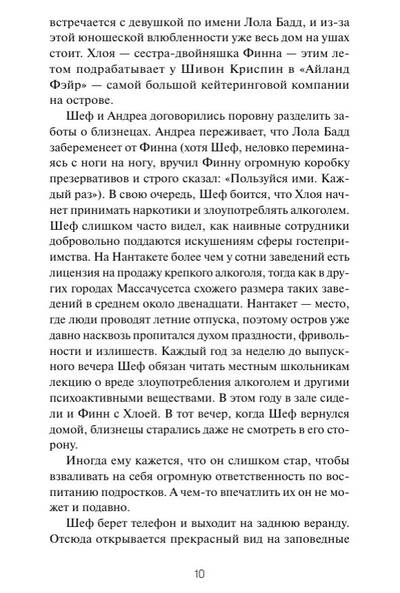 встречается с девушкой по имени Лола Бадд, и из-за этой юношеской влюбленности уже весь дом на ушах стоит. Хлоя — сестра-двойняшка Финна — этим летом подрабатывает у Шивон Криспин в «Айланд Фэйр» — самой большой кейтеринговой компании на острове.

Шеф и Андреа договорились поровну разделить заботы о близнецах. Андреа переживает, что Лола Бадд забеременеет от Финна (хотя Шеф, неловко переминаясь с ноги на ногу, вручил Финну огромную коробку презервативов и строго сказал: «Пользуйся ими. Каждый раз»). В свою очередь, Шеф боится, что Хлоя начнет принимать наркотики и злоупотреблять алкоголем. Шеф слишком часто видел, как наивные сотрудники добровольно поддаются искушениям сферы гостеприимства. На Нантакете более чем у сотни заведений есть лицензия на продажу крепкого алкоголя, тогда как в других городах Массачусетса схожего размера таких заведений в среднем около двенадцати. Нантакет — место, где люди проводят летние отпуска, поэтому остров уже давно насквозь пропитался духом праздности, фривольности и излишеств. Каждый год за неделю до выпускного вечера Шеф обязан читать местным школьникам лекцию о вреде злоупотребления алкоголем и другими психоактивными веществами. В этом году в зале сидели и Финн с Хлоей. В тот вечер, когда Шеф вернулся домой, близнецы старались даже не смотреть в его сторону.

Иногда ему кажется, что он слишком стар, чтобы взваливать на себя огромную ответственность по воспитанию подростков. А чем-то впечатлить их он не может и подавно.

Шеф берет телефон и выходит на заднюю веранду. Отсюда открывается прекрасный вид на заповедные

10